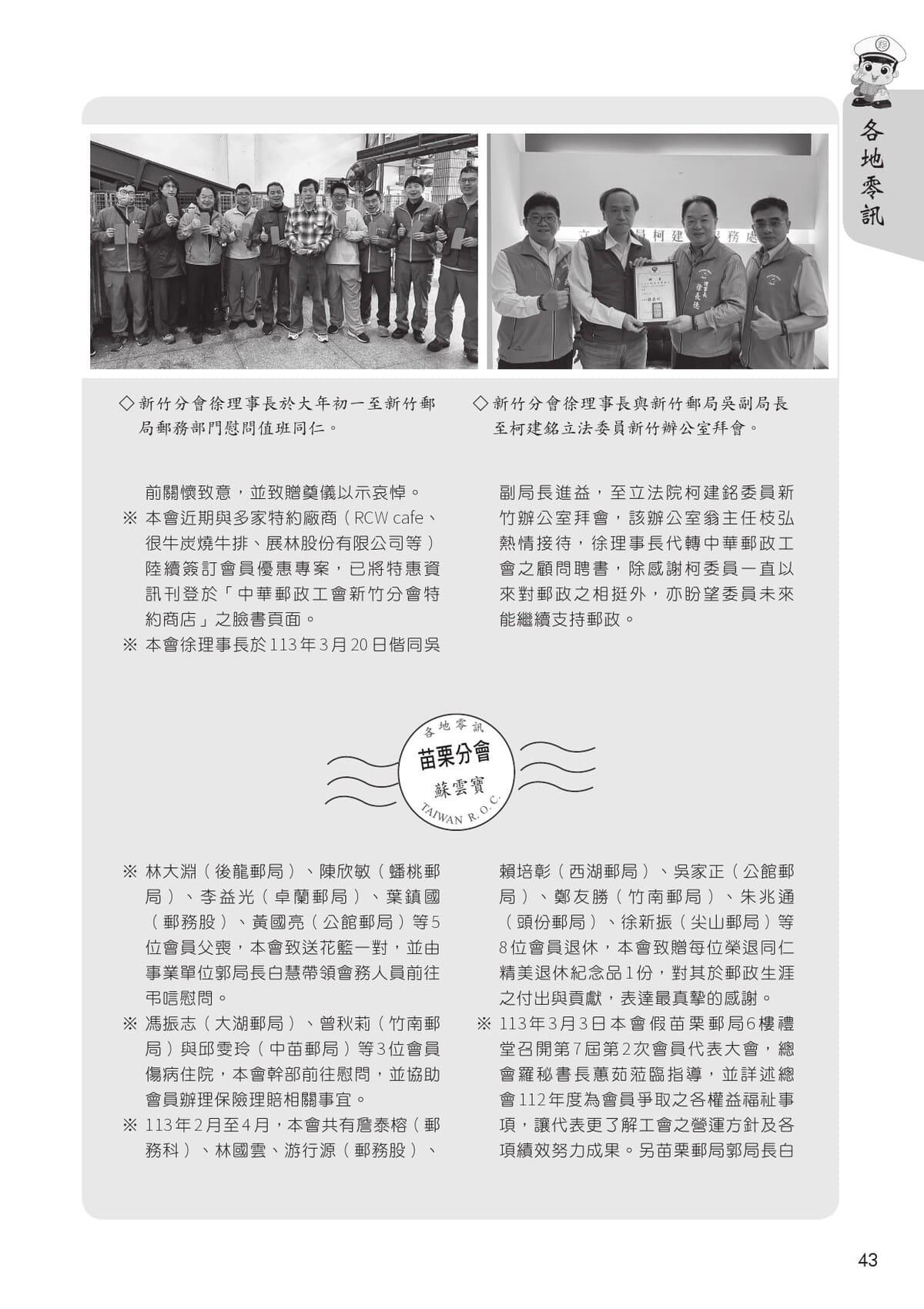 各地零訊

◇新竹分會徐理事長於大年初一至新竹郵局郵務部門慰問值班同仁。

◇新竹分會徐理事長與新竹郵局吳副局長至柯建銘立法委員新竹辦公室拜會。

前關懷致意，並致贈奠儀以示哀悼。

※ 本會近期與多家特約廠商（RCW cafe、很牛炭燒牛排、展林股份有限公司等）陸續簽訂會員優惠專案，已將特惠資訊刊登於「中華郵政工會新竹分會特約商店」之臉書頁面。

※ 本會徐理事長於113年3月20日偕同吳副局長進益，至立法院柯建銘委員新竹辦公室拜會，該辦公室翁主任枝弘熱情接待，徐理事長代轉中華郵政工會之顧問聘書，除感謝柯委員一直以來對郵政之相挺外，亦盼望委員未來能繼續支持郵政。

各地零訊
苗栗分會
蘇雲寶
TAIWAN R.O.C.

※ 林大淵（後龍郵局）、陳欣敏（蟠桃郵局）、李益光（卓蘭郵局）、葉鎮國（郵務股）、黃國亮（公館郵局）等5位會員父喪，本會致送花籃一對，並由事業單位郭局長白慧帶領會務人員前往弔唁慰問。

※ 馮振志（大湖郵局）、曾秋莉（竹南郵局）與邱雯玲（中苗郵局）等3位會員傷病住院，本會幹部前往慰問，並協助會員辦理保險理賠相關事宜。

※ 113年2月至4月，本會共有詹泰榕（郵務科）、林國雲、游行源（郵務股）、賴培彰（西湖郵局）、吳家正（公館郵局）、鄭友勝（竹南郵局）、朱兆通（頭份郵局）、徐新振（尖山郵局）等8位會員退休，本會致贈每位榮退同仁精美退休紀念品1份，對其於郵政生涯之付出與貢獻，表達最真摯的感謝。

※ 113年3月3日本會假苗栗郵局6樓禮堂召開第7屆第2次會員代表大會，總會羅秘書長蕙茹蒞臨指導，並詳述總會112年度為會員爭取之各權益福祉事項，讓代表更了解工會之營運方針及各項績效努力成果。另苗栗郵局郭局長白

43